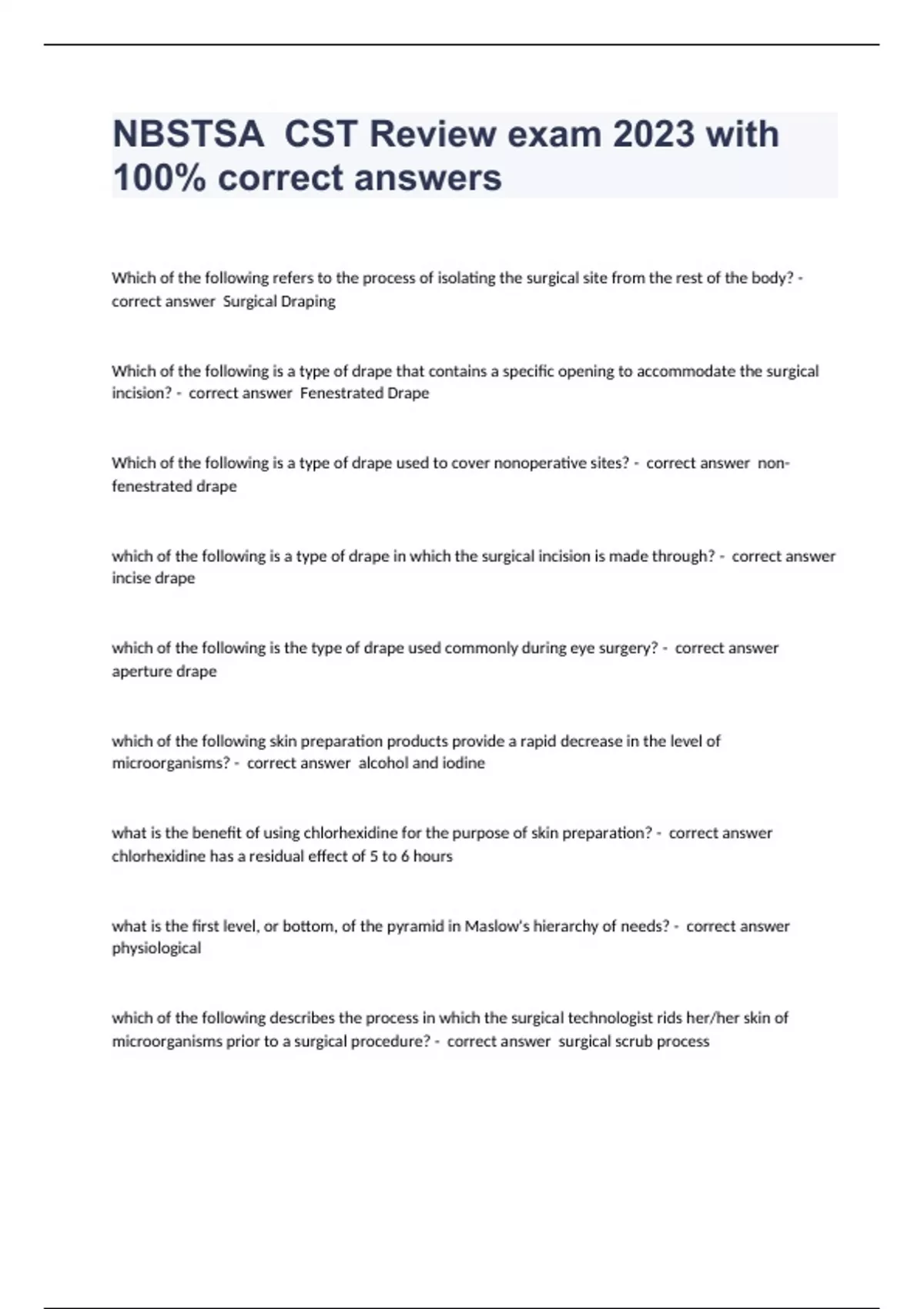 NBSTSA CST Review exam 2023 with 100% correct answers

Which of the following refers to the process of isolating the surgical site from the rest of the body? - correct answer Surgical Draping

Which of the following is a type of drape that contains a specific opening to accommodate the surgical incision? - correct answer Fenestrated Drape

Which of the following is a type of drape used to cover nonoperative sites? - correct answer non-fenestrated drape

which of the following is a type of drape in which the surgical incision is made through? - correct answer incise drape

which of the following is the type of drape used commonly during eye surgery? - correct answer aperture drape

which of the following skin preparation products provide a rapid decrease in the level of microorganisms? - correct answer alcohol and iodine

what is the benefit of using chlorhexidine for the purpose of skin preparation? - correct answer chlorhexidine has a residual effect of 5 to 6 hours

what is the first level, or bottom, of the pyramid in Maslow's hierarchy of needs? - correct answer physiological

which of the following describes the process in which the surgical technologist rids her/her skin of microorganisms prior to a surgical procedure? - correct answer surgical scrub process